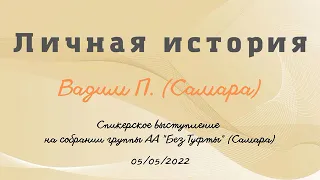 Личная история

Вадим П. (Самара)

Спикерское выступление
на собрании группы АА "Без Туфты" (Самара)

05/05/2022